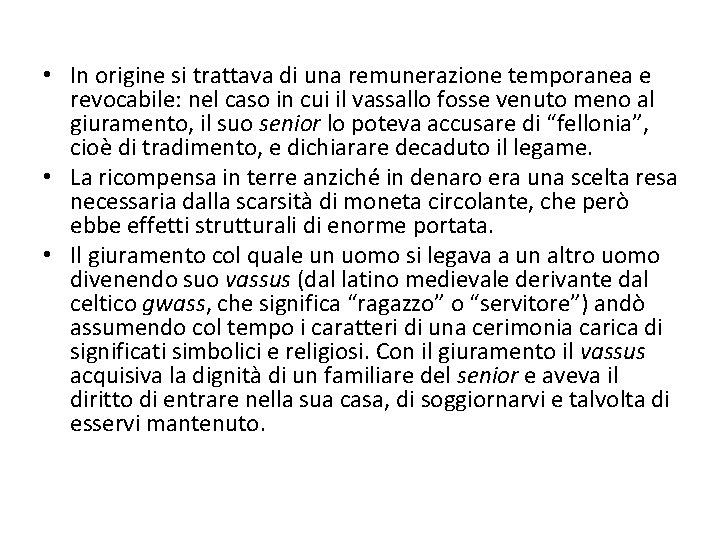 • In origine si trattava di una remunerazione temporanea e revocabile: nel caso in cui il vassallo fosse venuto meno al giuramento, il suo senior lo poteva accusare di “fellonia”, cioè di tradimento, e dichiarare decaduto il legame.
• La ricompensa in terre anziché in denaro era una scelta resa necessaria dalla scarsità di moneta circolante, che però ebbe effetti strutturali di enorme portata.
• Il giuramento col quale un uomo si legava a un altro uomo divenendo suo vassus (dal latino medievale derivante dal celtico gwass, che significa “ragazzo” o “servitore”) andò assumendo col tempo i caratteri di una cerimonia carica di significati simbolici e religiosi. Con il giuramento il vassus acquisiva la dignità di un familiare del senior e aveva il diritto di entrare nella sua casa, di soggiornarvi e talvolta di esservi mantenuto.